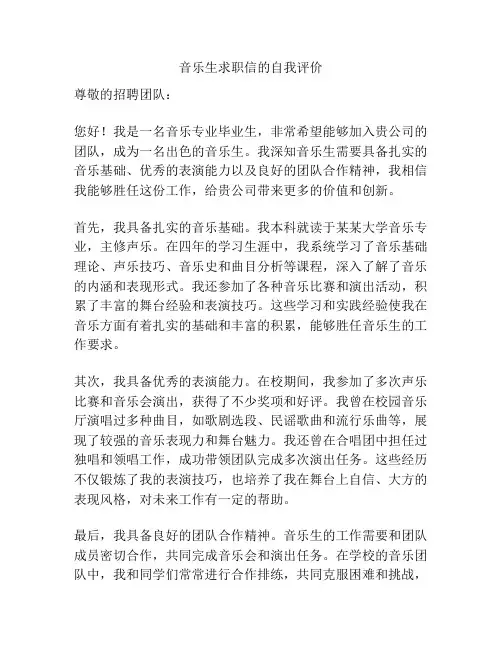 音乐生求职信的自我评价

尊敬的招聘团队：

您好！我是一名音乐专业毕业生，非常希望能够加入贵公司的团队，成为一名出色的音乐生。我深知音乐生需要具备扎实的音乐基础、优秀的表演能力以及良好的团队合作精神，我相信我能够胜任这份工作，给贵公司带来更多的价值和创新。

首先，我具备扎实的音乐基础。我本科就读于某某大学音乐专业，主修声乐。在四年的学习生涯中，我系统学习了音乐基础理论、声乐技巧、音乐史和曲目分析等课程，深入了解了音乐的内涵和表现形式。我还参加了各种音乐比赛和演出活动，积累了丰富的舞台经验和表演技巧。这些学习和实践经验使我在音乐方面有着扎实的基础和丰富的积累，能够胜任音乐生的工作要求。

其次，我具备优秀的表演能力。在校期间，我参加了多次声乐比赛和音乐会演出，获得了不少奖项和好评。我曾在校园音乐厅演唱过多种曲目，如歌剧选段、民谣歌曲和流行乐曲等，展现了较强的音乐表现力和舞台魅力。我还曾在合唱团中担任过独唱和领唱工作，成功带领团队完成多次演出任务。这些经历不仅锻炼了我的表演技巧，也培养了我在舞台上自信、大方的表现风格，对未来工作有一定的帮助。

最后，我具备良好的团队合作精神。音乐生的工作需要和团队成员密切合作，共同完成音乐会和演出任务。在学校的音乐团队中，我和同学们常常进行合作排练，共同克服困难和挑战，